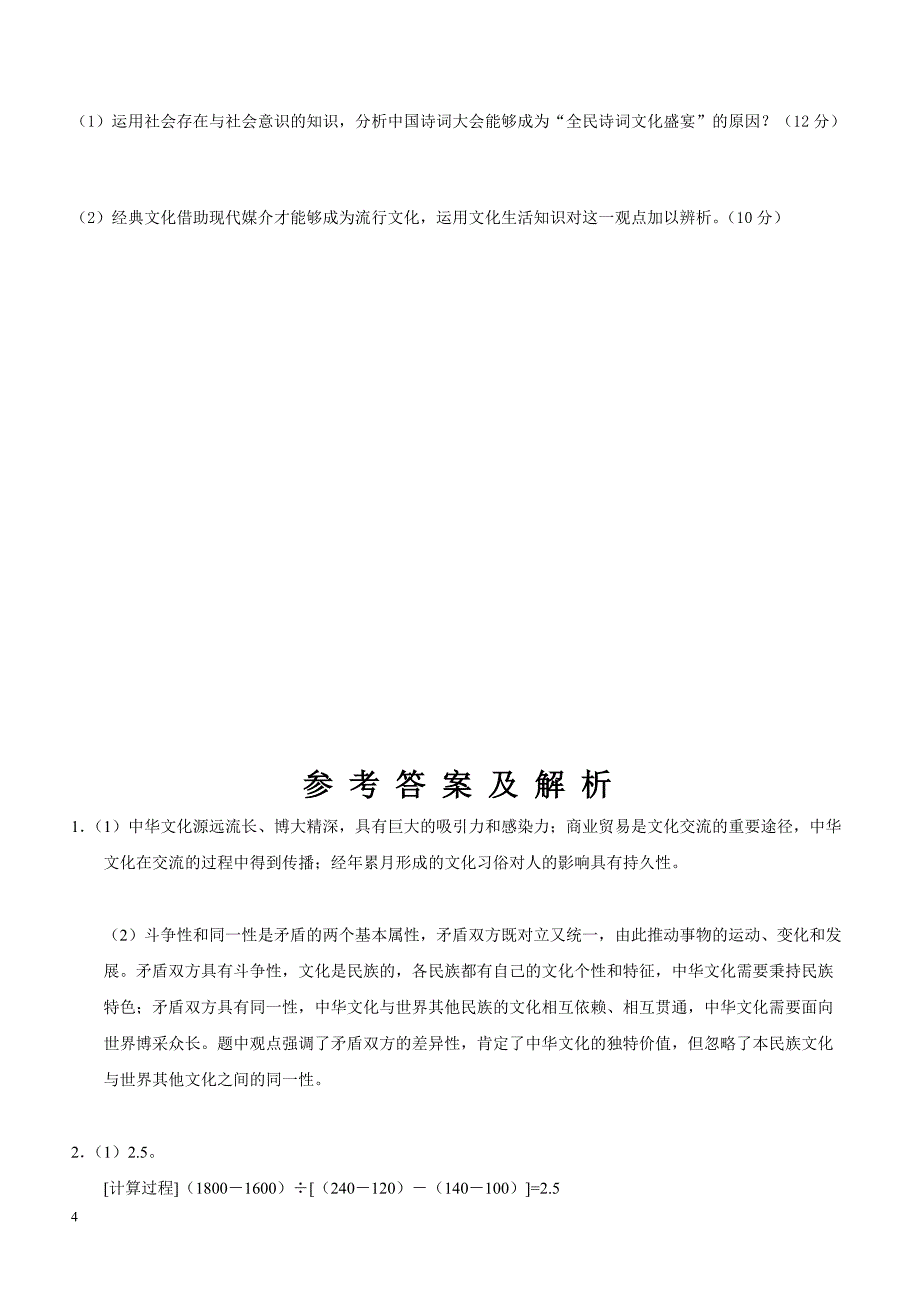 （1）运用社会存在与社会意识的知识，分析中国诗词大会能够成为“全民诗词文化盛宴”的原因？（12 分）

（2）经典文化借助现代媒介才能够成为流行文化，运用文化生活知识对这一观点加以辨析。（10 分）

参 考 答 案 及 解 析

1.（1）中华文化源远流长、博大精深，具有巨大的吸引力和感染力；商业贸易是文化交流的重要途径，中华文化在交流的过程中得到传播；经年累月形成的文化习俗对人的影响具有持久性。

（2）斗争性和同一性是矛盾的两个基本属性，矛盾双方既对立又统一，由此推动事物的运动、变化和发展。矛盾双方具有斗争性，文化是民族的，各民族都有自己的文化个性和特征，中华文化需要秉持民族特色；矛盾双方具有同一性，中华文化与世界其他民族的文化相互依赖、相互贯通，中华文化需要面向世界博采众长。题中观点强调了矛盾双方的差异性，肯定了中华文化的独特价值，但忽略了本民族文化与世界其他文化之间的同一性。

2.（1）2.5。

[计算过程]（1800－1600）÷[（240－120）－（140－100）]=2.5

4